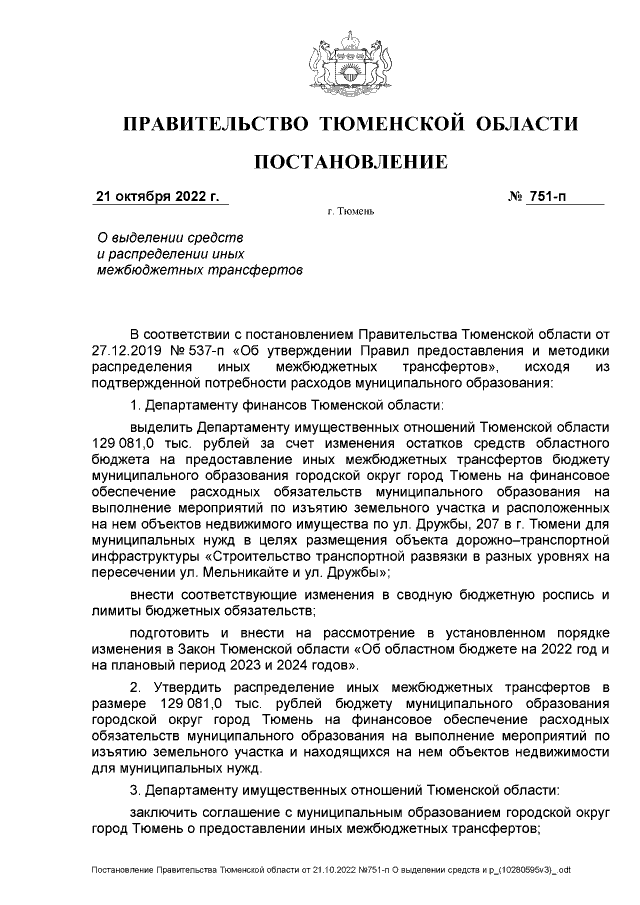 ПРАВИТЕЛЬСТВО ТЮМЕНСКОЙ ОБЛАСТИ

ПОСТАНОВЛЕНИЕ

21 октября 2022 г. № 751-п

г. Тюмень

О выделении средств и распределении иных межбюджетных трансфертов

В соответствии с постановлением Правительства Тюменской области от 27.12.2019 № 537-п «Об утверждении Правил предоставления и методики распределения иных межбюджетных трансфертов», исходя из подтвержденной потребности расходов муниципального образования:

1. Департаменту финансов Тюменской области:

выделить Департаменту имущественных отношений Тюменской области 129 081,0 тыс. рублей за счет изменения остатков средств областного бюджета на предоставление иных межбюджетных трансфертов бюджету муниципального образования городской округ город Тюмень на финансовое обеспечение расходных обязательств муниципального образования на выполнение мероприятий по изъятию земельного участка и расположенных на нем объектов недвижимого имущества по ул. Дружбы, 207 в г. Тюмени для муниципальных нужд в целях размещения объекта дорожно–транспортной инфраструктуры «Строительство транспортной развязки в разных уровнях на пересечении ул. Мельникайте и ул. Дружбы»;

внести соответствующие изменения в сводную бюджетную роспись и лимиты бюджетных обязательств;

подготовить и внести на рассмотрение в установленном порядке изменения в Закон Тюменской области «Об областном бюджете на 2022 год и на плановый период 2023 и 2024 годов».

2. Утвердить распределение иных межбюджетных трансфертов в размере 129 081,0 тыс. рублей бюджету муниципального образования городской округ город Тюмень на финансовое обеспечение расходных обязательств муниципального образования на выполнение мероприятий по изъятию земельного участка и находящихся на нем объектов недвижимости для муниципальных нужд.

3. Департаменту имущественных отношений Тюменской области:

заключить соглашение с муниципальным образованием городской округ город Тюмень о предоставлении иных межбюджетных трансфертов;

Постановление Правительства Тюменской области от 21.10.2022 №751-п О выделении средств и р_(10280595v3)_.odt